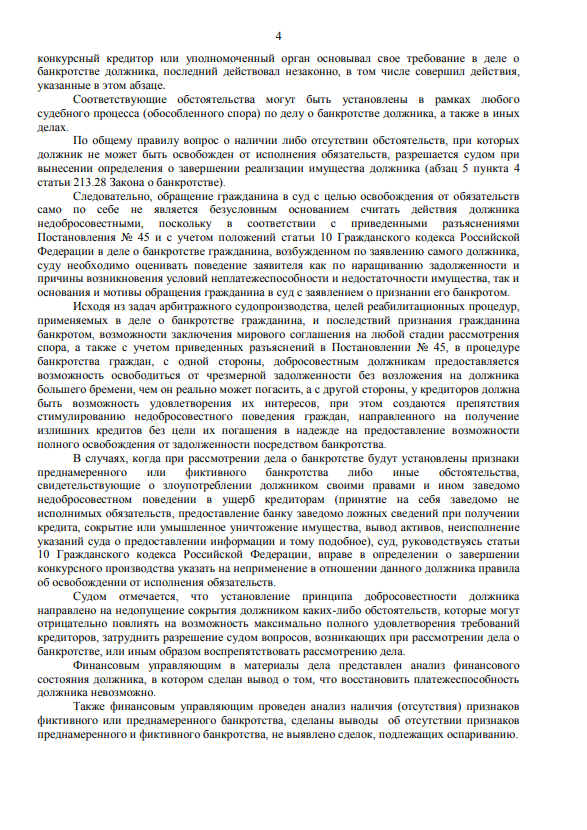 4

конкурсный кредитор или уполномоченный орган основывал свое требование в деле о банкротстве должника, последний действовал незаконно, в том числе совершил действия, указанные в этом абзаце.

Соответствующие обстоятельства могут быть установлены в рамках любого судебного процесса (обособленного спора) по делу о банкротстве должника, а также в иных делах.

По общему правилу вопрос о наличии либо отсутствии обстоятельств, при которых должник не может быть освобожден от исполнения обязательств, разрешается судом при вынесении определения о завершении реализации имущества должника (абзац 5 пункта 4 статьи 213.28 Закона о банкротстве).

Следовательно, обращение гражданина в суд с целью освобождения от обязательств само по себе не является безусловным основанием считать действия должника недобросовестными, поскольку в соответствии с приведенными разъяснениями Постановления № 45 и с учетом положений статьи 10 Гражданского кодекса Российской Федерации в деле о банкротстве гражданина, возбужденном по заявлению самого должника, суду необходимо оценивать поведение заявителя как по наращиванию задолженности и причины возникновения условий неплатежеспособности и недостаточности имущества, так и основания и мотивы обращения гражданина в суд с заявлением о признании его банкротом.

Исходя из задач арбитражного судопроизводства, целей реабилитационных процедур, применяемых в деле о банкротстве гражданина, и последствий признания гражданина банкротом, возможности заключения мирового соглашения на любой стадии рассмотрения спора, а также с учетом приведенных разъяснений в Постановлении № 45, в процедуре банкротства граждан, с одной стороны, добросовестным должникам предоставляется возможность освободиться от чрезмерной задолженности без возложения на должника большего бремени, чем он реально может погасить, а с другой стороны, у кредиторов должна быть возможность удовлетворения их интересов, при этом создаются препятствия стимулированию недобросовестного поведения граждан, направленного на получение излишних кредитов без цели их погашения в надежде на предоставление возможности полного освобождения от задолженности посредством банкротства.

В случаях, когда при рассмотрении дела о банкротстве будут установлены признаки преднамеренного или фиктивного банкротства либо иные обстоятельства, свидетельствующие о злоупотреблении должником своими правами и ином заведомо недобросовестном поведении в ущерб кредиторам (принятие на себя заведомо не исполнимых обязательств, предоставление банку заведомо ложных сведений при получении кредита, сокрытие или умышленное уничтожение имущества, вывод активов, неисполнение указаний суда о предоставлении информации и тому подобное), суд, руководствуясь статьи 10 Гражданского кодекса Российской Федерации, вправе в определении о завершении конкурсного производства указать на неприменение в отношении данного должника правила об освобождении от исполнения обязательств.

Судом отмечается, что установление принципа добросовестности должника направлено на недопущение сокрытия должником каких-либо обстоятельств, которые могут отрицательно повлиять на возможность максимально полного удовлетворения требований кредиторов, затруднить разрешение судом вопросов, возникающих при рассмотрении дела о банкротстве, или иным образом воспрепятствовать рассмотрению дела.

Финансовым управляющим в материалы дела представлен анализ финансового состояния должника, в котором сделан вывод о том, что восстановить платежеспособность должника невозможно.

Также финансовым управляющим проведен анализ наличия (отсутствия) признаков фиктивного или преднамеренного банкротства, сделаны выводы об отсутствии признаков преднамеренного и фиктивного банкротства, не выявлено сделок, подлежащих оспариванию.